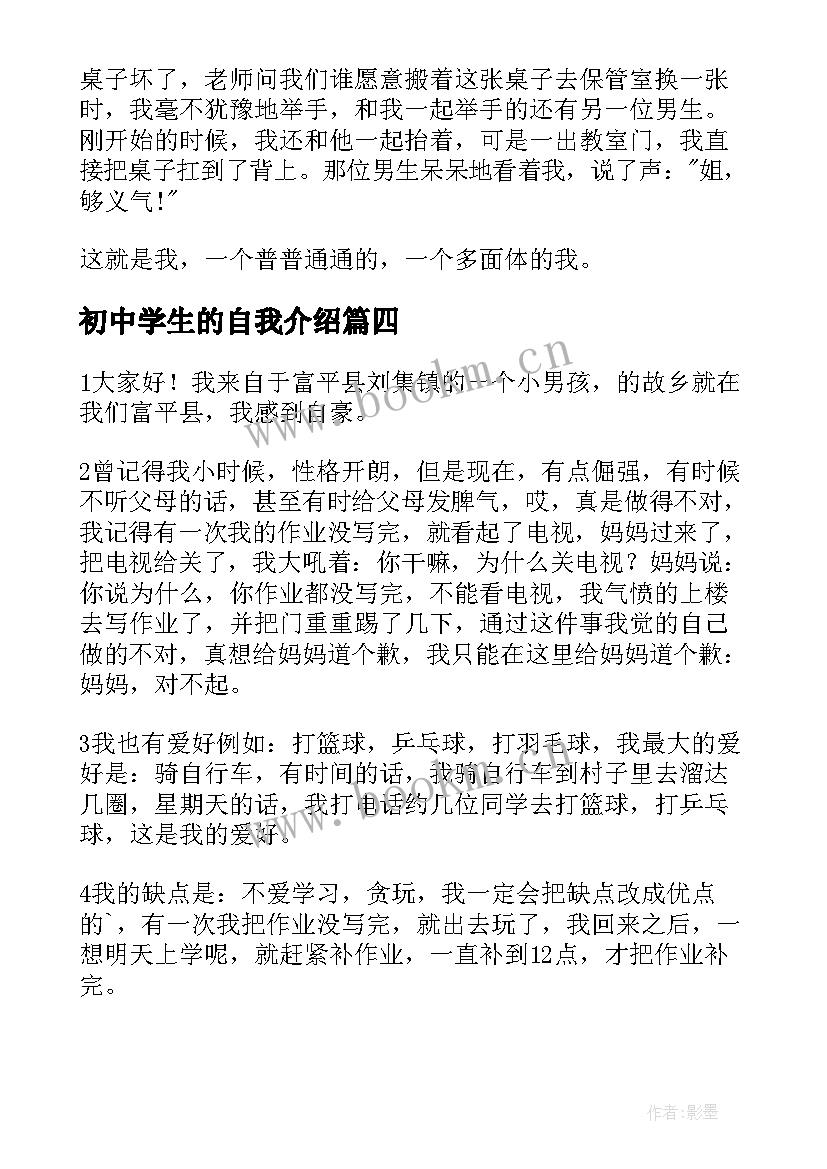 桌子坏了，老师问我们谁愿意搬着这张桌子去保管室换一张时，我毫不犹豫地举手，和我一起举手的还有另一位男生。刚开始的时候，我还和他一起抬着，可是一出教室门，我直接把桌子扛到了背上。那位男生呆呆地看着我，说了声："姐，够义气！"

这就是我，一个普普通通的，一个多面体的我。

初中学生的自我介绍篇四

1大家好！我来自于富平县刘集镇的一个小男孩，的故乡就在我们富平县，我感到自豪。

2曾记得我小时候，性格开朗，但是现在，有点倔强，有时候不听父母的话，甚至有时给父母发脾气，哎，真是做得不对，我记得有一次我的作业没写完，就看起了电视，妈妈过来了，把电视给关了，我大吼着：你干嘛，为什么关电视？妈妈说：你说为什么，你作业都没写完，不能看电视，我气愤的上楼去写作业了，并把门重重踢了几下，通过这件事我觉的自己做的不对，真想给妈妈道个歉，我只能在这里给妈妈道个歉：妈妈，对不起。

3我也有爱好例如：打篮球，乒乓球，打羽毛球，我最大的爱好是：骑自行车，有时间的话，我骑自行车到村子里去溜达几圈，星期天的话，我打电话约几位同学去打篮球，打乒乓球，这是我的爱好。

4我的缺点是：不爱学习，贪玩，我一定会把缺点改成优点的`，有一次我把作业没写完，就出去玩了，我回来之后，一想明天上学呢，就赶紧补作业，一直补到12点，才把作业补完。

www.bookm.cn

作者:影墨